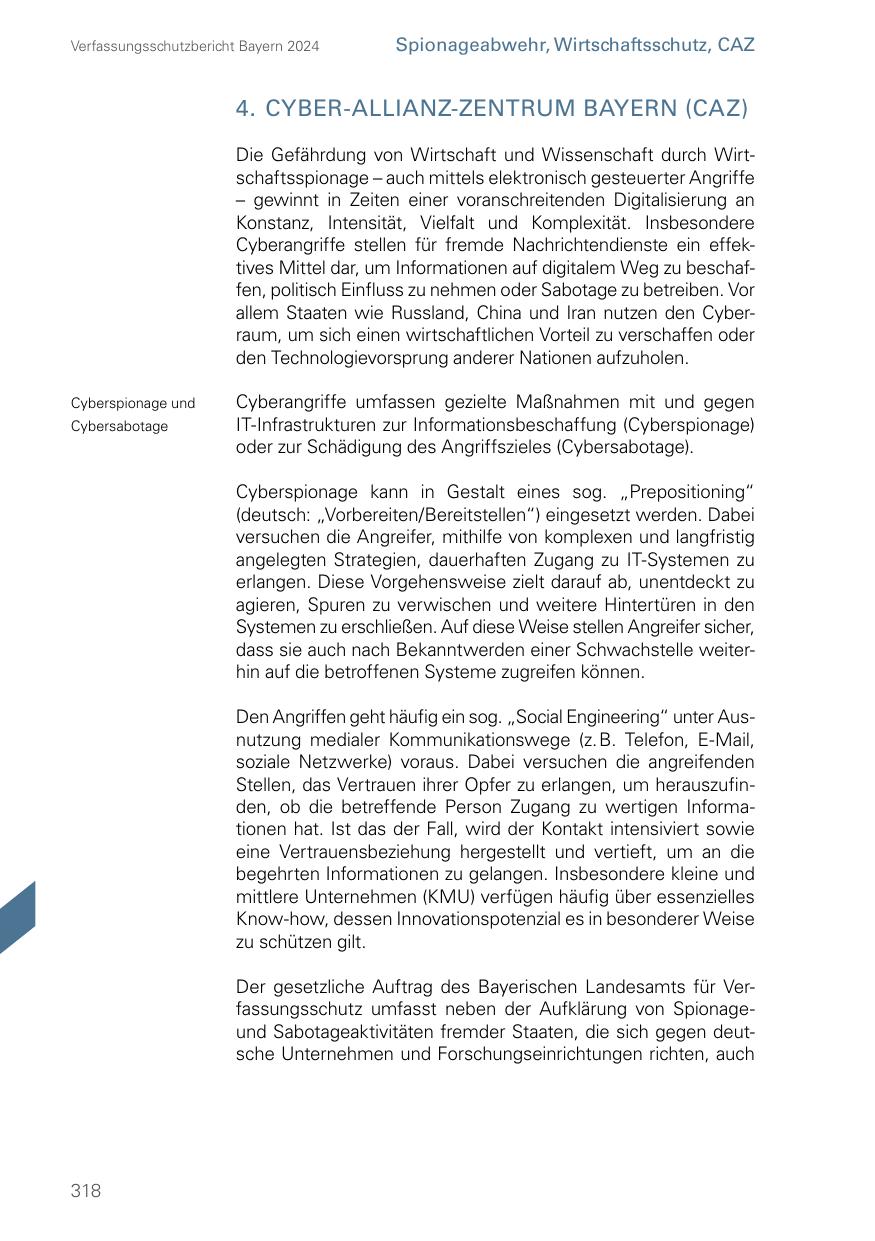 Verfassungsschutzbericht Bayern 2024

Spionageabwehr, Wirtschaftsschutz, CAZ

4. CYBER-ALLIANZ-ZENTRUM BAYERN (CAZ)

Die Gefährdung von Wirtschaft und Wissenschaft durch Wirtschaftsspionage – auch mittels elektronisch gesteuerter Angriffe – gewinnt in Zeiten einer voranschreitenden Digitalisierung an Konstanz, Intensität, Vielfalt und Komplexität. Insbesondere Cyberangriffe stellen für fremde Nachrichtendienste ein effektives Mittel dar, um Informationen auf digitalem Weg zu beschaffen, politisch Einfluss zu nehmen oder Sabotage zu betreiben. Vor allem Staaten wie Russland, China und Iran nutzen den Cyberraum, um sich einen wirtschaftlichen Vorteil zu verschaffen oder den Technologievorsprung anderer Nationen aufzuholen.

Cyberspionage und Cybersabotage

Cyberangriffe umfassen gezielte Maßnahmen mit und gegen IT-Infrastrukturen zur Informationsbeschaffung (Cyberspionage) oder zur Schädigung des Angriffszieles (Cybersabotage).

Cyberspionage kann in Gestalt eines sog. „Prepositioning“ (deutsch: „Vorbereiten/Bereitstellen“) eingesetzt werden. Dabei versuchen die Angreifer, mithilfe von komplexen und langfristig angelegten Strategien, dauerhaften Zugang zu IT-Systemen zu erlangen. Diese Vorgehensweise zielt darauf ab, unentdeckt zu agieren, Spuren zu verwischen und weitere Hintertüren in den Systemen zu erschließen. Auf diese Weise stellen Angreifer sicher, dass sie auch nach Bekanntwerden einer Schwachstelle weiterhin auf die betroffenen Systeme zugreifen können.

Den Angriffen geht häufig ein sog. „Social Engineering“ unter Ausnutzung medialer Kommunikationswege (z. B. Telefon, E-Mail, soziale Netzwerke) voraus. Dabei versuchen die angreifenden Stellen, das Vertrauen ihrer Opfer zu erlangen, um herauszufinden, ob die betreffende Person Zugang zu wertigen Informationen hat. Ist das der Fall, wird der Kontakt intensiviert sowie eine Vertrauensbeziehung hergestellt und vertieft, um an die begehrten Informationen zu gelangen. Insbesondere kleine und mittlere Unternehmen (KMU) verfügen häufig über essenzielles Know-how, dessen Innovationspotenzial es in besonderer Weise zu schützen gilt.

Der gesetzliche Auftrag des Bayerischen Landesamts für Verfassungsschutz umfasst neben der Aufklärung von Spionage- und Sabotageaktivitäten fremder Staaten, die sich gegen deutsche Unternehmen und Forschungseinrichtungen richten, auch

318